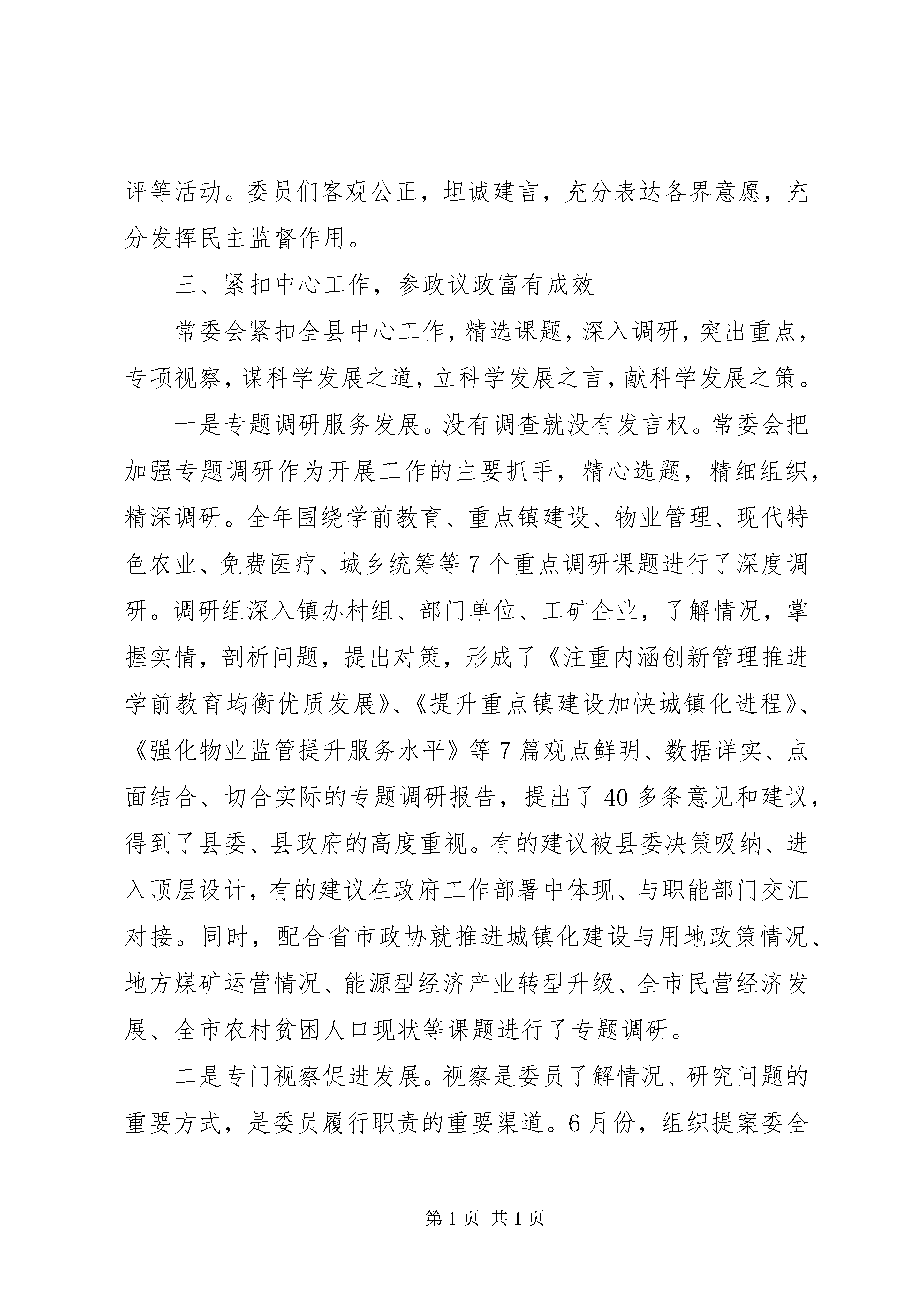 评等活动。委员们客观公正，坦诚建言，充分表达各界意愿，充分发挥民主监督作用。

三、紧扣中心工作，参政议政富有成效

常委会紧扣全县中心工作，精选课题，深入调研，突出重点，专项视察，谋科学发展之道，立科学发展之言，献科学发展之策。

一是专题调研服务发展。没有调查就没有发言权。常委会把加强专题调研作为开展工作的主要抓手，精心选题，精细组织，精深调研。全年围绕学前教育、重点镇建设、物业管理、现代特色农业、免费医疗、城乡统筹等7个重点调研课题进行了深度调研。调研组深入镇办村组、部门单位、工矿企业，了解情况，掌握实情，剖析问题，提出对策，形成了《注重内涵创新管理推进学前教育均衡优质发展》、《提升重点镇建设加快城镇化进程》、《强化物业监管提升服务水平》等7篇观点鲜明、数据详实、点面结合、切合实际的专题调研报告，提出了40多条意见和建议，得到了县委、县政府的高度重视。有的建议被县委决策吸纳、进入顶层设计，有的建议在政府工作部署中体现、与职能部门交汇对接。同时，配合省市政协就推进城镇化建设与用地政策情况、地方煤矿运营情况、能源型经济产业转型升级、全市民营经济发展、全市农村贫困人口现状等课题进行了专题调研。

二是专门视察促进发展。视察是委员了解情况、研究问题的重要方式，是委员履行职责的重要渠道。6月份，组织提案委全

第1页 共1页